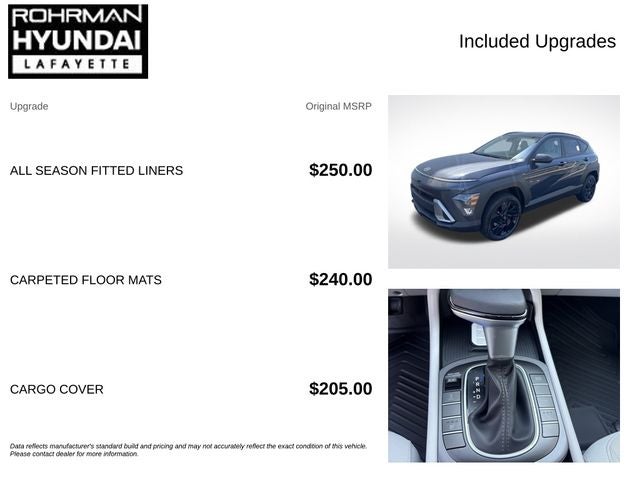 ROHRMAN
HYUNDAI
LAFAYETTE

Included Upgrades

Upgrade

Original MSRP

ALL SEASON FITTED LINERS

$250.00

CARPETED FLOOR MATS

$240.00

CARGO COVER

$205.00

Data reflects manufacturer's standard build and pricing and may not accurately reflect the exact condition of this vehicle. Please contact dealer for more information.